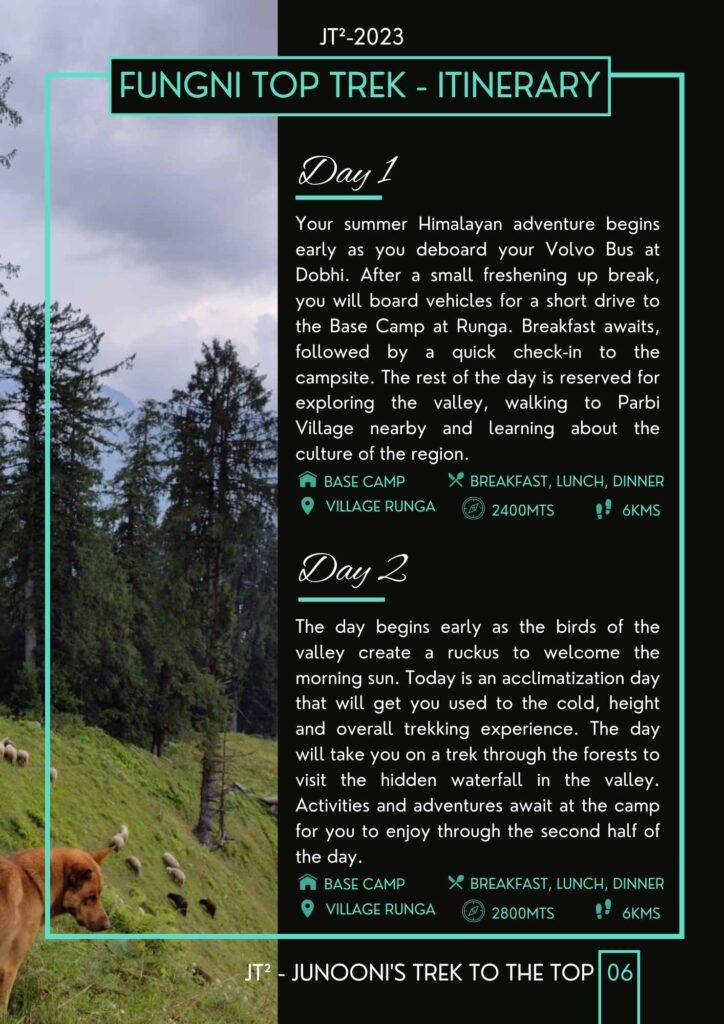 JT²-2023

FUNGNI TOP TREK - ITINERARY

Day 1

Your summer Himalayan adventure begins early as you deboard your Volvo Bus at Dobhi. After a small freshening up break, you will board vehicles for a short drive to the Base Camp at Runga. Breakfast awaits, followed by a quick check-in to the campsite. The rest of the day is reserved for exploring the valley, walking to Parbi Village nearby and learning about the culture of the region.

BASE CAMP
BREAKFAST, LUNCH, DINNER
VILLAGE RUNGA
2400MTS
6KMS

Day 2

The day begins early as the birds of the valley create a ruckus to welcome the morning sun. Today is an acclimatization day that will get you used to the cold, height and overall trekking experience. The day will take you on a trek through the forests to visit the hidden waterfall in the valley. Activities and adventures await at the camp for you to enjoy through the second half of the day.

BASE CAMP
BREAKFAST, LUNCH, DINNER
VILLAGE RUNGA
2800MTS
6KMS

JT² - JUNOONI'S TREK TO THE TOP 06